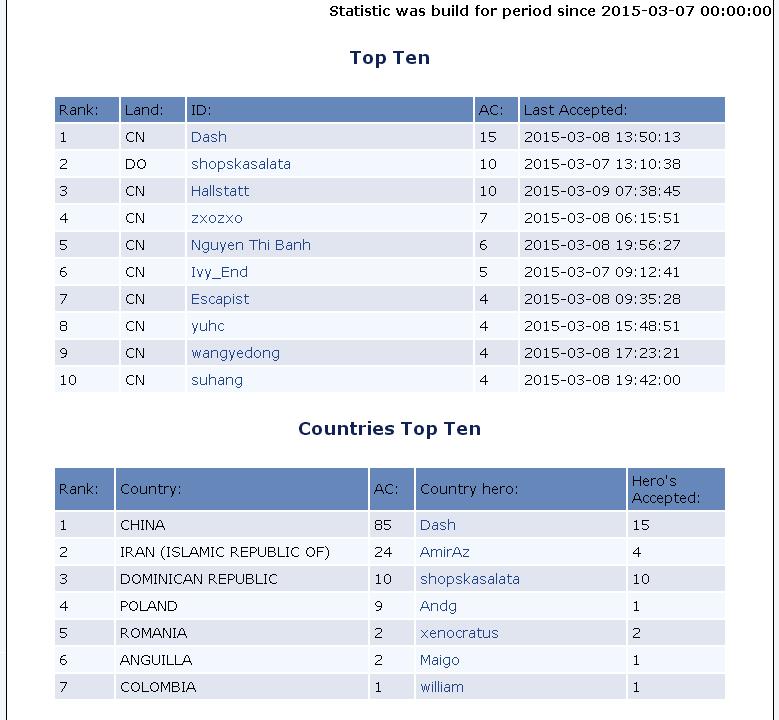 Statistic was build for period since 2015-03-07 00:00:00

Top Ten

| Rank: | Land: | ID: | AC: | Last Accepted: |
|---|---|---|---|---|
| 1 | CN | Dash | 15 | 2015-03-08 13:50:13 |
| 2 | DO | shopskasalata | 10 | 2015-03-07 13:10:38 |
| 3 | CN | Hallstatt | 10 | 2015-03-09 07:38:45 |
| 4 | CN | zxozxo | 7 | 2015-03-08 06:15:51 |
| 5 | CN | Nguyen Thi Banh | 6 | 2015-03-08 19:56:27 |
| 6 | CN | Ivy_End | 5 | 2015-03-07 09:12:41 |
| 7 | CN | Escapist | 4 | 2015-03-08 09:35:28 |
| 8 | CN | yuhc | 4 | 2015-03-08 15:48:51 |
| 9 | CN | wangyedong | 4 | 2015-03-08 17:23:21 |
| 10 | CN | suhang | 4 | 2015-03-08 19:42:00 |

Countries Top Ten

| Rank: | Country: | AC: | Country hero: | Hero's Accepted: |
|---|---|---|---|---|
| 1 | CHINA | 85 | Dash | 15 |
| 2 | IRAN (ISLAMIC REPUBLIC OF) | 24 | AmirAz | 4 |
| 3 | DOMINICAN REPUBLIC | 10 | shopskasalata | 10 |
| 4 | POLAND | 9 | Andg | 1 |
| 5 | ROMANIA | 2 | xenocratus | 2 |
| 6 | ANGUILLA | 2 | Maigo | 1 |
| 7 | COLOMBIA | 1 | william | 1 |